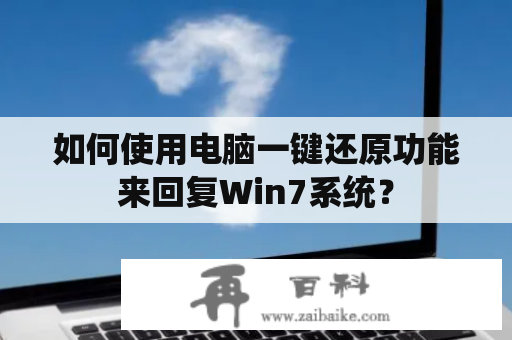 如何使用电脑一键还原功能来回复Win7系统？

再 百科
www.zaibaike.com